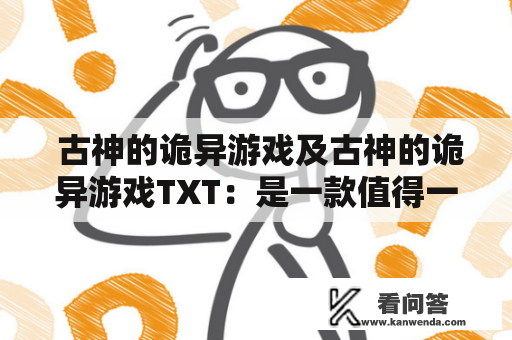 古神的诡异游戏及古神的诡异游戏TXT：是一款值得一

看问答
www.kanwenda.com